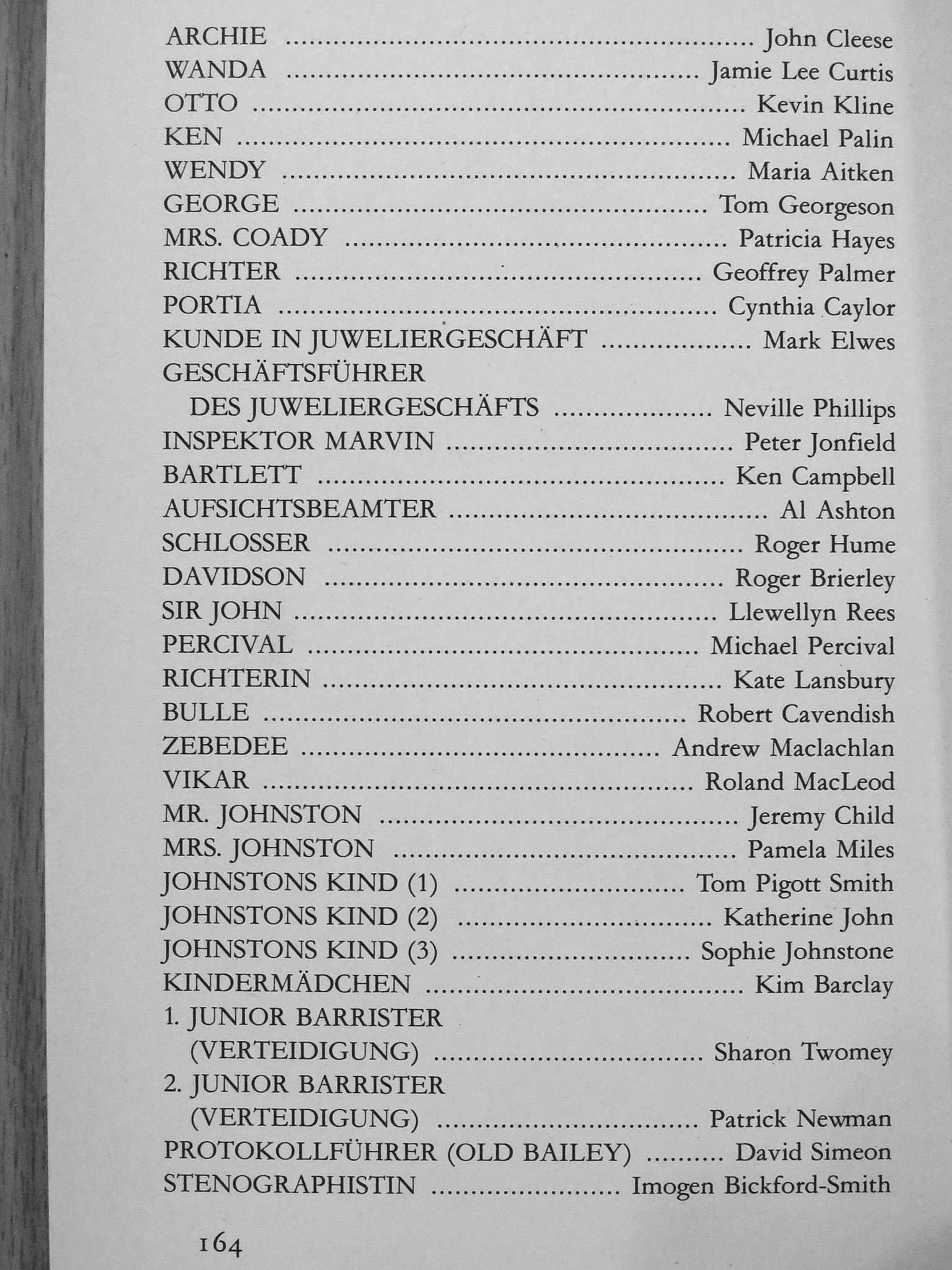 ARCHIE John Cleese
WANDA Jamie Lee Curtis
OTTO Kevin Kline
KEN Michael Palin
WENDY Maria Aitken
GEORGE Tom Georgeson
MRS. COADY Patricia Hayes
RICHTER Geoffrey Palmer
PORTIA Cynthia Caylor
KUNDE IN JUWELIERGESCHÄFT Mark Elwes
GESCHÄFTSFÜHRER
DES JUWELIERGESCHÄFTS Neville Phillips
INSPEKTOR MARVIN Peter Jonfield
BARTLETT Ken Campbell
AUFSICHTSBEAMTER Al Ashton
SCHLOSSER Roger Hume
DAVIDSON Roger Brierley
SIR JOHN Llewellyn Rees
PERCIVAL Michael Percival
RICHTERIN Kate Lansbury
BULLE Robert Cavendish
ZEBEDEE Andrew Maclachlan
VIKAR Roland MacLeod
MR. JOHNSTON Jeremy Child
MRS. JOHNSTON Pamela Miles
JOHNSTONS KIND (1) Tom Pigott Smith
JOHNSTONS KIND (2) Katherine John
JOHNSTONS KIND (3) Sophie Johnstone
KINDERMÄDCHEN Kim Barclay
1. JUNIOR BARRISTER
(VERTEIDIGUNG) Sharon Twomey
2. JUNIOR BARRISTER
(VERTEIDIGUNG) Patrick Newman
PROTOKOLLFÜHRER (OLD BAILEY) David Simeon
STENOGRAPHISTIN Imogen Bickford-Smith

164